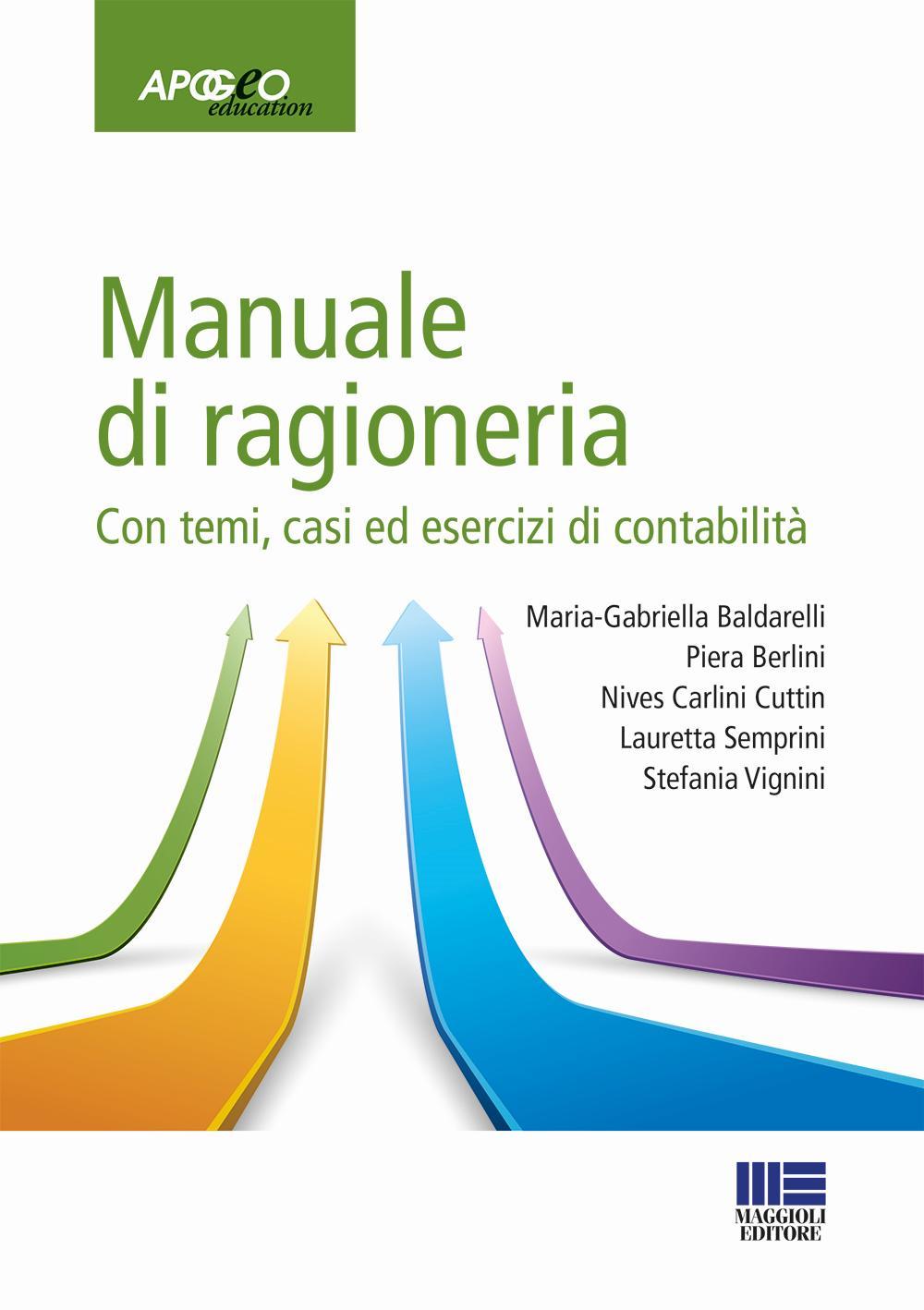 APOGEO
education

Manuale
di ragioneria

Con temi, casi ed esercizi di contabilità

Maria-Gabriella Baldarelli
Piera Berlini
Nives Carlini Cuttin
Lauretta Semprini
Stefania Vignini

MAGGIOLI
EDITORE